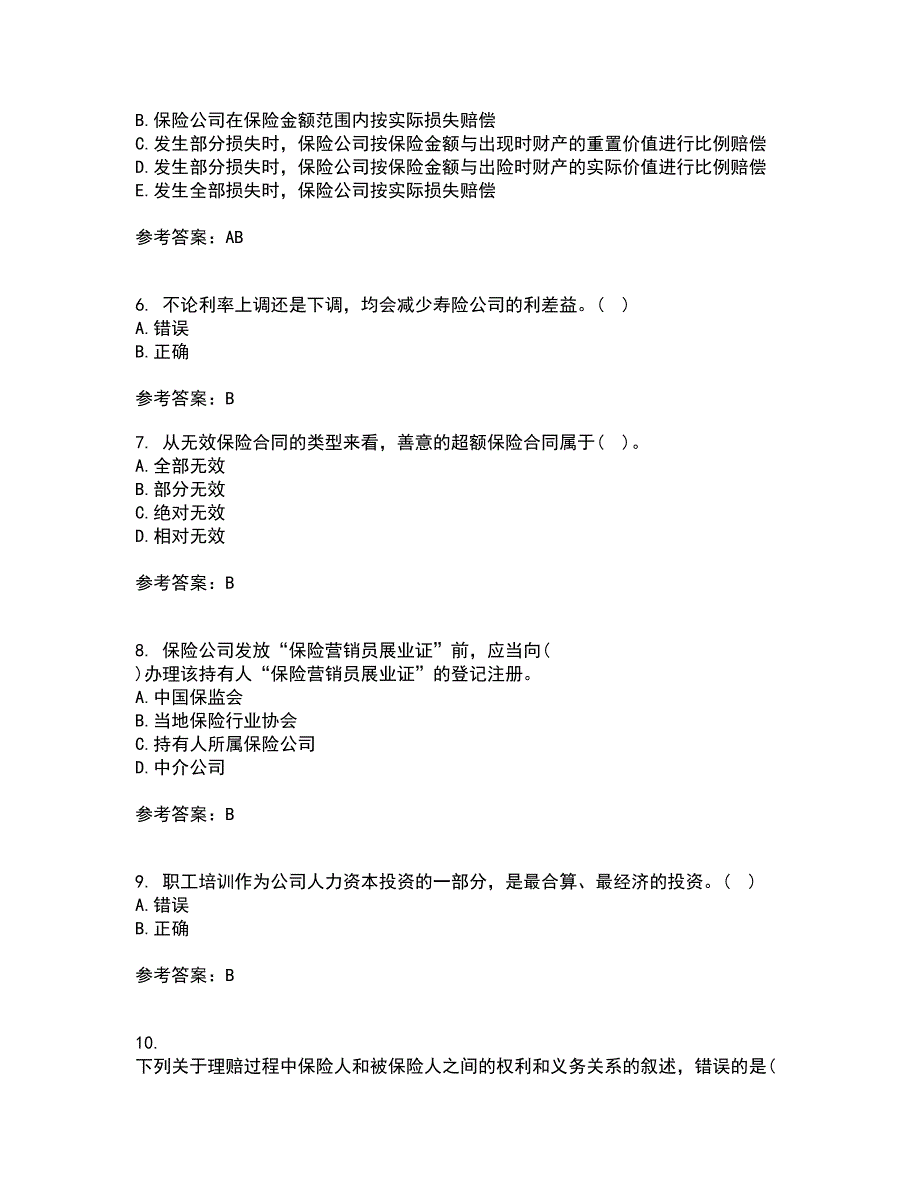 B. 保险公司在保险金额范围内按实际损失赔偿
C. 发生部分损失时，保险公司按保险金额与出现时财产的重置价值进行比例赔偿
D. 发生部分损失时，保险公司按保险金额与出险时财产的实际价值进行比例赔偿
E. 发生全部损失时，保险公司按实际损失赔偿

参考答案：AB

6. 不论利率上调还是下调，均会减少寿险公司的利差益。（ ）
A. 错误
B. 正确

参考答案：B

7. 从无效保险合同的类型来看，善意的超额保险合同属于（ ）。
A. 全部无效
B. 部分无效
C. 绝对无效
D. 相对无效

参考答案：B

8. 保险公司发放“保险营销员展业证”前，应当向（ ）办理该持有人“保险营销员展业证”的登记注册。
A. 中国保监会
B. 当地保险行业协会
C. 持有人所属保险公司
D. 中介公司

参考答案：B

9. 职工培训作为公司人力资本投资的一部分，是最合算、最经济的投资。（ ）
A. 错误
B. 正确

参考答案：B

10.
下列关于理赔过程中保险人和被保险人之间的权利和义务关系的叙述，错误的是（